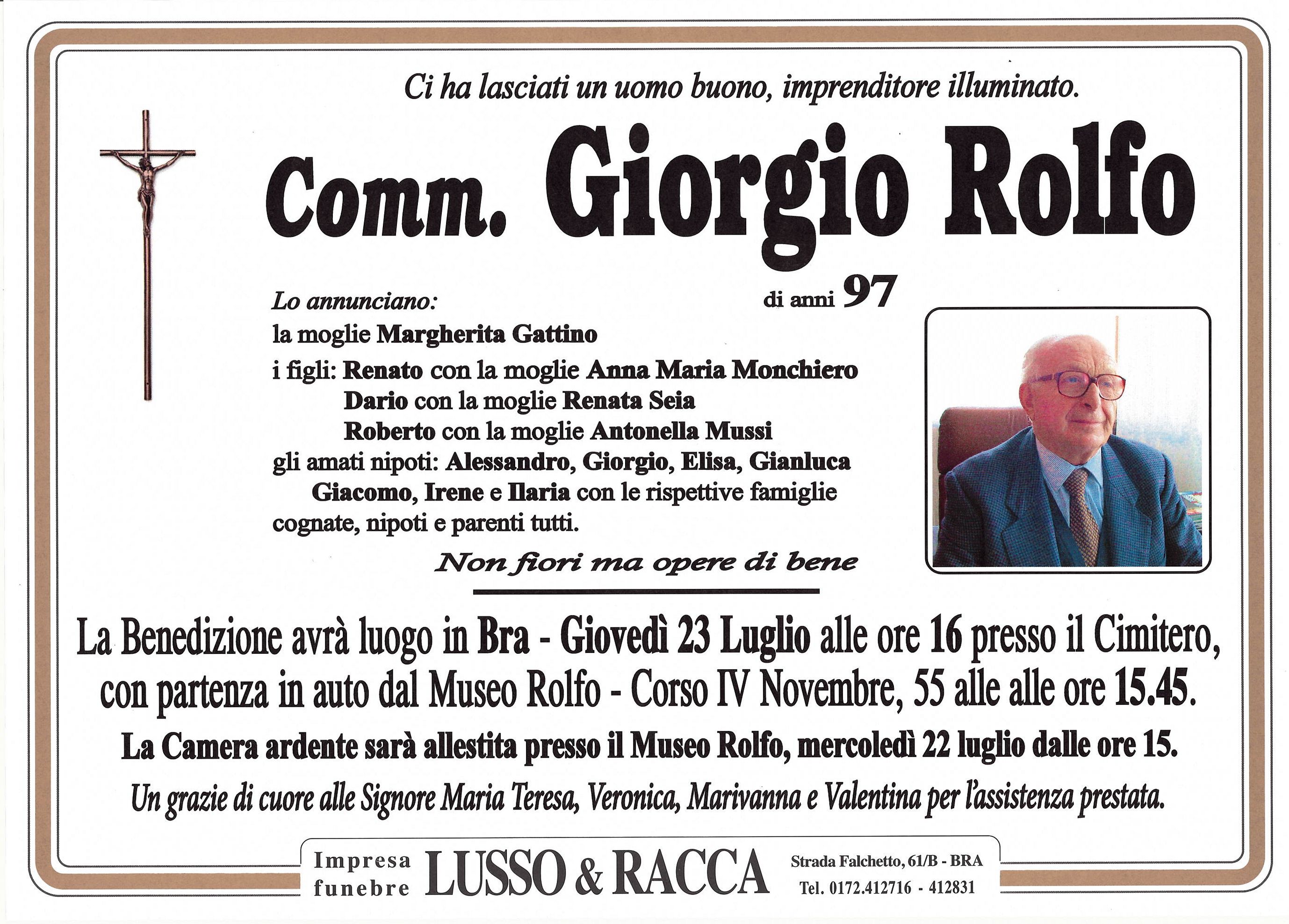 Ci ha lasciati un uomo buono, imprenditore illuminato.

Comm. Giorgio Rolfo

di anni 97

Lo annunciano:
la moglie Margherita Gattino
i figli: Renato con la moglie Anna Maria Monchiero
Dario con la moglie Renata Seia
Roberto con la moglie Antonella Mussi
gli amati nipoti: Alessandro, Giorgio, Elisa, Gianluca
Giacomo, Irene e Ilaria con le rispettive famiglie
cognate, nipoti e parenti tutti.

Non fiori ma opere di bene

La Benedizione avrà luogo in Bra - Giovedì 23 Luglio alle ore 16 presso il Cimitero, con partenza in auto dal Museo Rolfo - Corso IV Novembre, 55 alle alle ore 15.45.

La Camera ardente sarà allestita presso il Museo Rolfo, mercoledì 22 luglio dalle ore 15.

Un grazie di cuore alle Signore Maria Teresa, Veronica, Marivanna e Valentina per l'assistenza prestata.

Impresa funebre LUSSO & RACCA Strada Falchetto, 61/B - BRA Tel. 0172.412716 - 412831